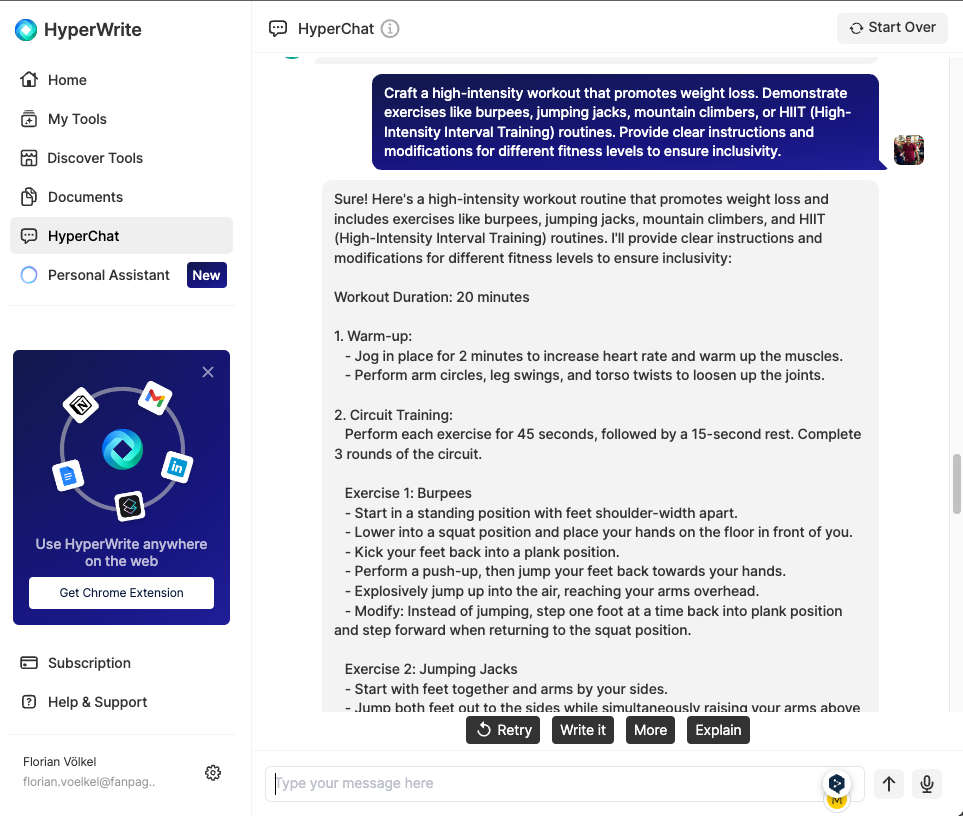 HyperWrite

Home
My Tools
Discover Tools
Documents
HyperChat
Personal Assistant New

Use HyperWrite anywhere on the web
Get Chrome Extension

Subscription
Help & Support

Florian Völkel
florian.voelkel@fanpag..

HyperChat

Start Over

Craft a high-intensity workout that promotes weight loss. Demonstrate exercises like burpees, jumping jacks, mountain climbers, or HIIT (High-Intensity Interval Training) routines. Provide clear instructions and modifications for different fitness levels to ensure inclusivity.

Sure! Here's a high-intensity workout routine that promotes weight loss and includes exercises like burpees, jumping jacks, mountain climbers, and HIIT (High-Intensity Interval Training) routines. I'll provide clear instructions and modifications for different fitness levels to ensure inclusivity:

Workout Duration: 20 minutes

1. Warm-up:
- Jog in place for 2 minutes to increase heart rate and warm up the muscles.
- Perform arm circles, leg swings, and torso twists to loosen up the joints.

2. Circuit Training:
Perform each exercise for 45 seconds, followed by a 15-second rest. Complete 3 rounds of the circuit.

Exercise 1: Burpees
- Start in a standing position with feet shoulder-width apart.
- Lower into a squat position and place your hands on the floor in front of you.
- Kick your feet back into a plank position.
- Perform a push-up, then jump your feet back towards your hands.
- Explosively jump up into the air, reaching your arms overhead.
- Modify: Instead of jumping, step one foot at a time back into plank position and step forward when returning to the squat position.

Exercise 2: Jumping Jacks
- Start with feet together and arms by your sides.
- Jump both feet out to the sides while simultaneously raising your arms above

Retry Write it More Explain

Type your message here